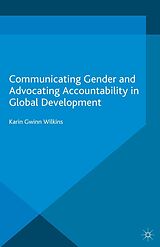 Communicating Gender and Advocating Accountability in Global Development

Karin Gwinn Wilkins